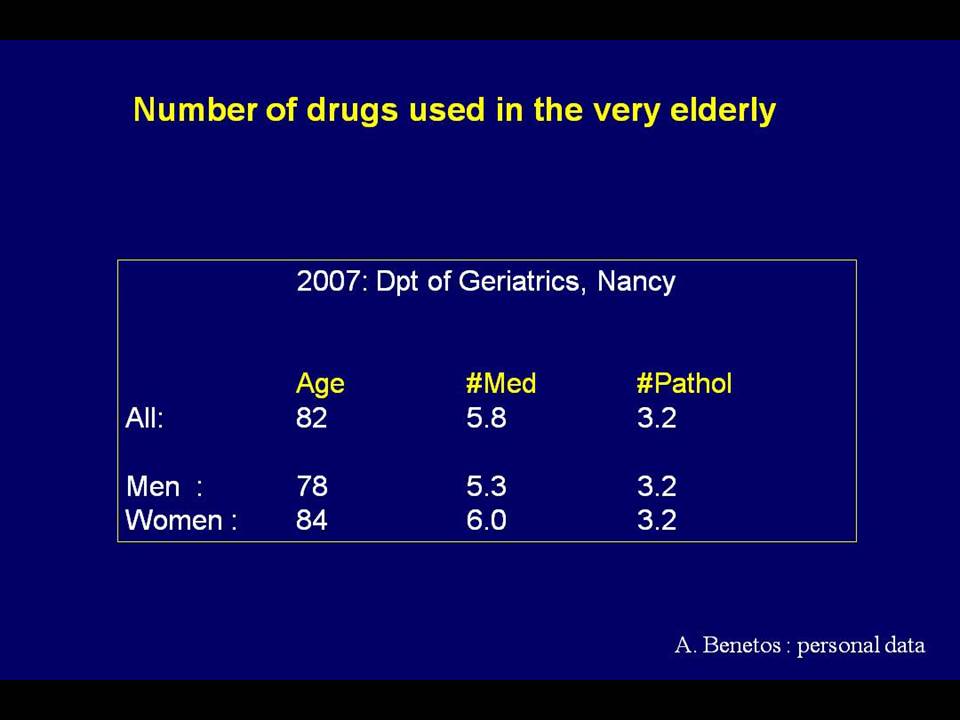 Number of drugs used in the very elderly

2007: Dpt of Geriatrics, Nancy

| | Age | #Med | #Pathol |
|---|---|---|---|
| All: | 82 | 5.8 | 3.2 |
| Men : | 78 | 5.3 | 3.2 |
| Women : | 84 | 6.0 | 3.2 |

A. Benetos : personal data